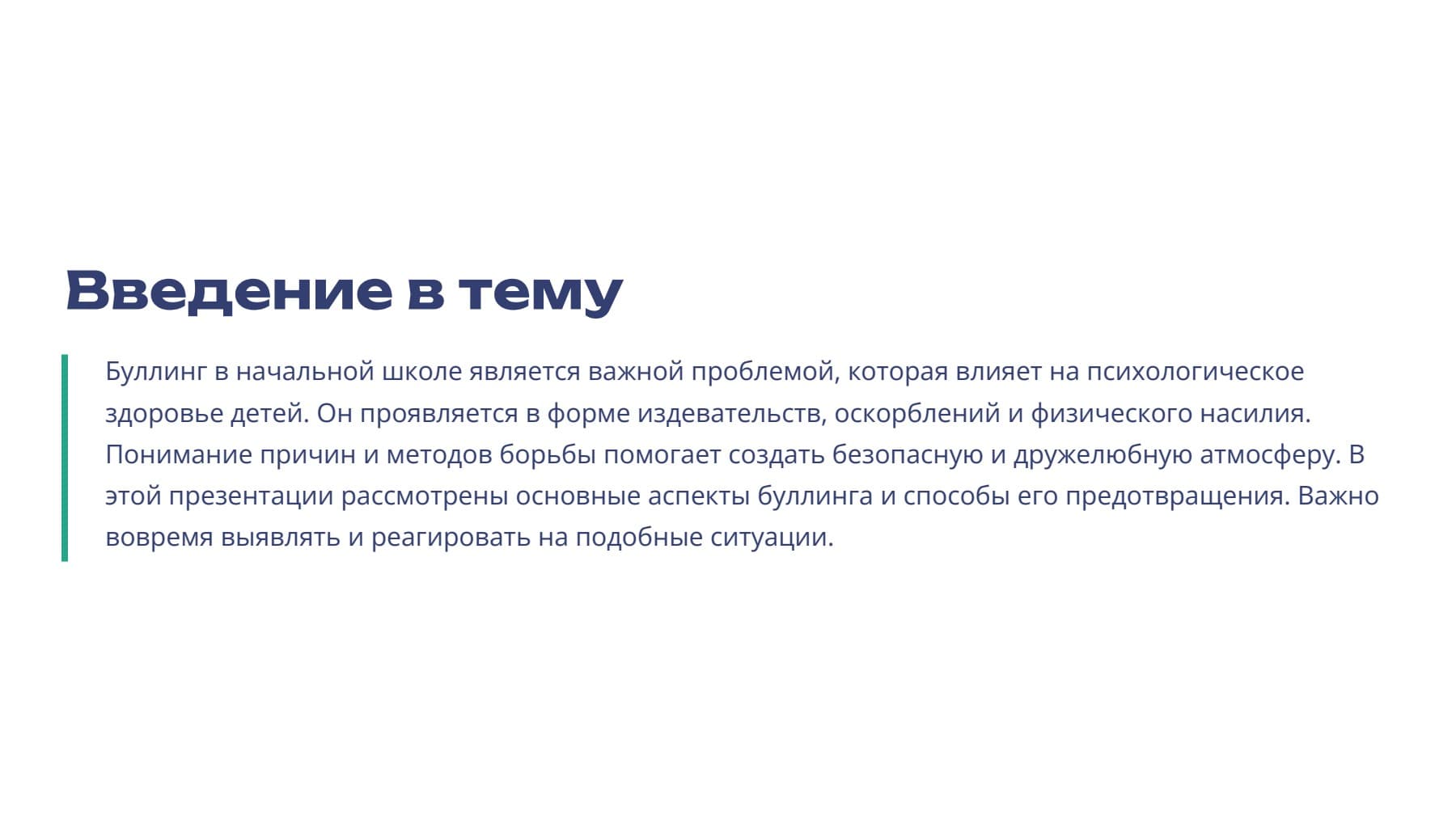 Введение в тему

Буллинг в начальной школе является важной проблемой, которая влияет на психологическое здоровье детей. Он проявляется в форме издевательств, оскорблений и физического насилия. Понимание причин и методов борьбы помогает создать безопасную и дружелюбную атмосферу. В этой презентации рассмотрены основные аспекты буллинга и способы его предотвращения. Важно вовремя выявлять и реагировать на подобные ситуации.